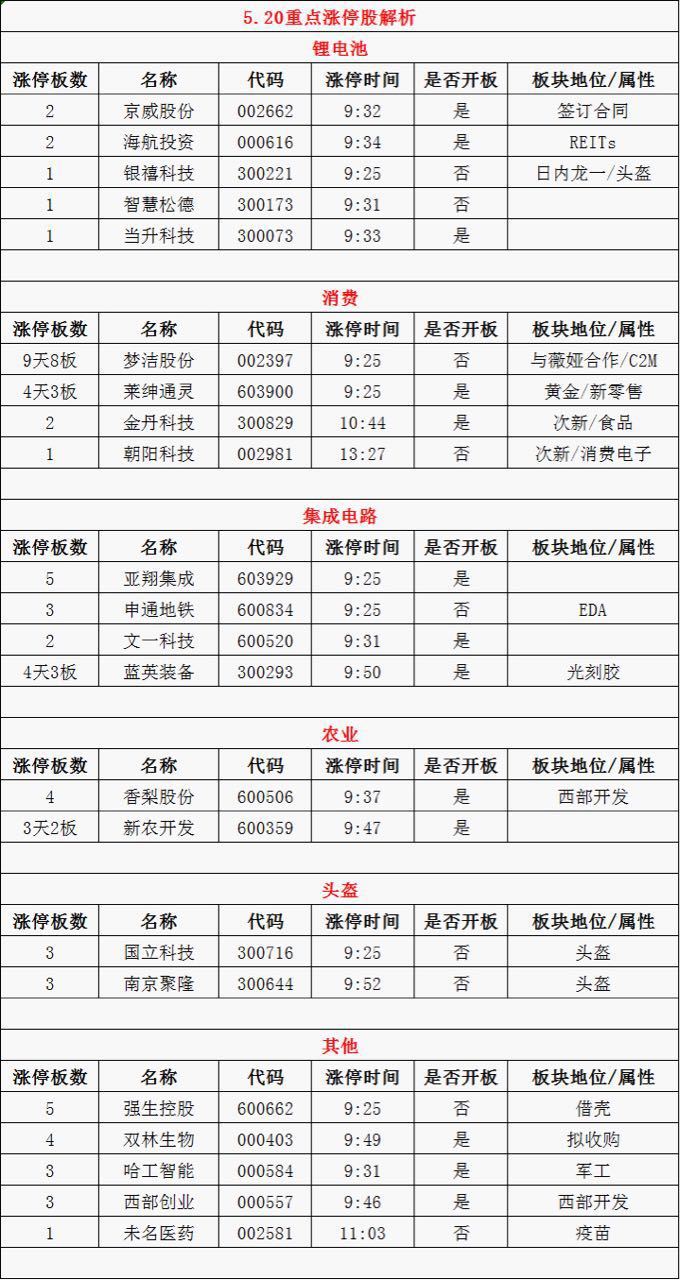 5.20重点涨停股解析

锂电池

| 涨停板数 | 名称 | 代码 | 涨停时间 | 是否开板 | 板块地位/属性 |
|---|---|---|---|---|---|
| 2 | 京威股份 | 002662 | 9:32 | 是 | 签订合同 |
| 2 | 海航投资 | 000616 | 9:34 | 是 | REITs |
| 1 | 银禧科技 | 300221 | 9:25 | 否 | 日内龙一/头盔 |
| 1 | 智慧松德 | 300173 | 9:31 | 否 | |
| 1 | 当升科技 | 300073 | 9:33 | 是 | |

消费

| 涨停板数 | 名称 | 代码 | 涨停时间 | 是否开板 | 板块地位/属性 |
|---|---|---|---|---|---|
| 9天8板 | 梦洁股份 | 002397 | 9:25 | 否 | 与薇娅合作/C2M |
| 4天3板 | 莱绅通灵 | 603900 | 9:25 | 是 | 黄金/新零售 |
| 2 | 金丹科技 | 300829 | 10:44 | 是 | 次新/食品 |
| 1 | 朝阳科技 | 002981 | 13:27 | 否 | 次新/消费电子 |

集成电路

| 涨停板数 | 名称 | 代码 | 涨停时间 | 是否开板 | 板块地位/属性 |
|---|---|---|---|---|---|
| 5 | 亚翔集成 | 603929 | 9:25 | 是 | |
| 3 | 申通地铁 | 600834 | 9:25 | 否 | EDA |
| 2 | 文一科技 | 600520 | 9:31 | 是 | |
| 4天3板 | 蓝英装备 | 300293 | 9:50 | 是 | 光刻胶 |

农业

| 涨停板数 | 名称 | 代码 | 涨停时间 | 是否开板 | 板块地位/属性 |
|---|---|---|---|---|---|
| 4 | 香梨股份 | 600506 | 9:37 | 是 | 西部开发 |
| 3天2板 | 新农开发 | 600359 | 9:47 | 是 | |

头盔

| 涨停板数 | 名称 | 代码 | 涨停时间 | 是否开板 | 板块地位/属性 |
|---|---|---|---|---|---|
| 3 | 国立科技 | 300716 | 9:25 | 否 | 头盔 |
| 3 | 南京聚隆 | 300644 | 9:52 | 否 | 头盔 |

其他

| 涨停板数 | 名称 | 代码 | 涨停时间 | 是否开板 | 板块地位/属性 |
|---|---|---|---|---|---|
| 5 | 强生控股 | 600662 | 9:25 | 否 | 借壳 |
| 4 | 双林生物 | 000403 | 9:49 | 是 | 拟收购 |
| 3 | 哈工智能 | 000584 | 9:31 | 是 | 军工 |
| 3 | 西部创业 | 000557 | 9:46 | 是 | 西部开发 |
| 1 | 未名医药 | 002581 | 11:03 | 否 | 疫苗 |